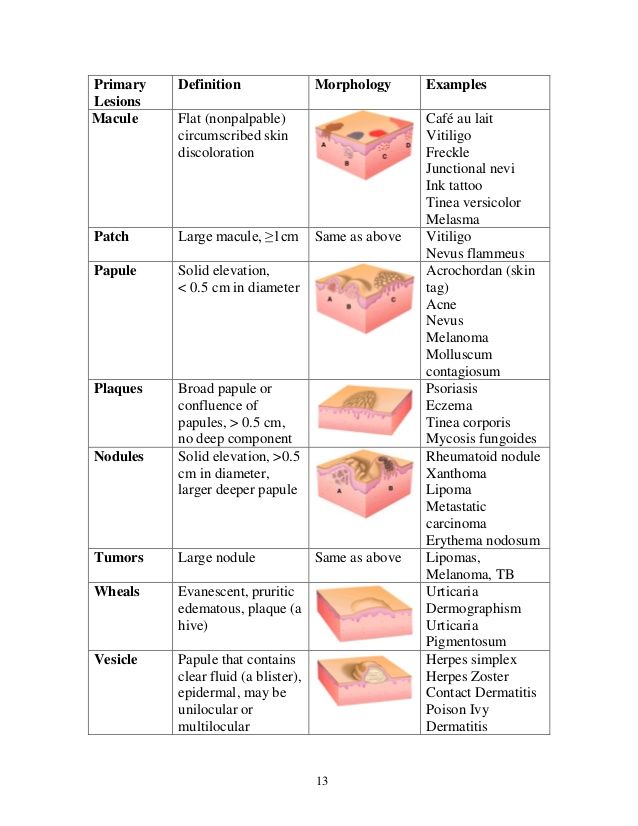 | Primary Lesions | Definition | Morphology | Examples |
|---|---|---|---|
| Macule | Flat (nonpalpable) circumscribed skin discoloration | A B C D | Café au lait Vitiligo Freckle Junctional nevi Ink tattoo Tinea versicolor Melasma |
| Patch | Large macule, ≥1cm | Same as above | Vitiligo Nevus flammeus |
| Papule | Solid elevation, < 0.5 cm in diameter | A B C | Acrochordan (skin tag) Acne Nevus Melanoma Molluscum contagiosum |
| Plaques | Broad papule or confluence of papules, > 0.5 cm, no deep component | | Psoriasis Eczema Tinea corporis Mycosis fungoides |
| Nodules | Solid elevation, >0.5 cm in diameter, larger deeper papule | A B | Rheumatoid nodule Xanthoma Lipoma Metastatic carcinoma Erythema nodosum |
| Tumors | Large nodule | Same as above | Lipomas, Melanoma, TB |
| Wheals | Evanescent, pruritic edematous, plaque (a hive) | | Urticaria Dermographism Urticaria Pigmentosum |
| Vesicle | Papule that contains clear fluid (a blister), epidermal, may be unilocular or multilocular | | Herpes simplex Herpes Zoster Contact Dermatitis Poison Ivy Dermatitis |

13